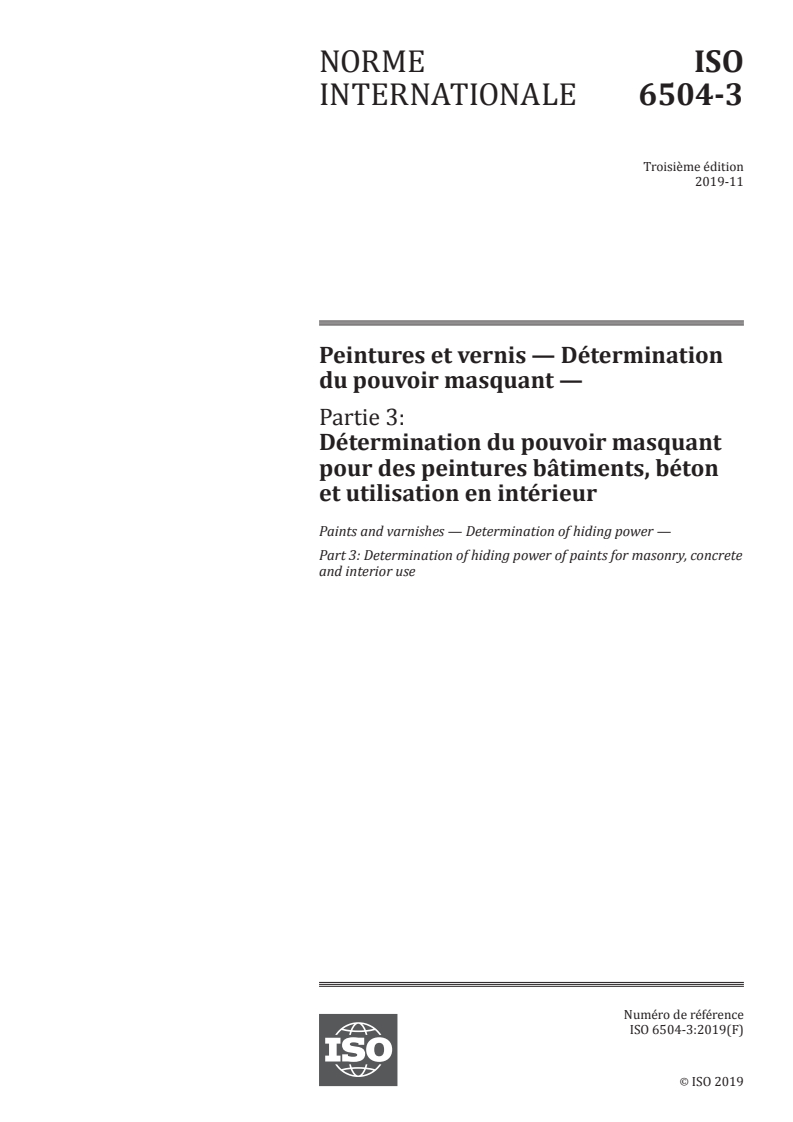 NORME INTERNATIONALE

ISO 6504-3

Troisième édition
2019-11

Peintures et vernis — Détermination du pouvoir masquant —

Partie 3:
Détermination du pouvoir masquant pour des peintures bâtiments, béton et utilisation en intérieur

Paints and varnishes — Determination of hiding power —

Part 3: Determination of hiding power of paints for masonry, concrete and interior use

ISO

Numéro de référence
ISO 6504-3:2019(F)

© ISO 2019